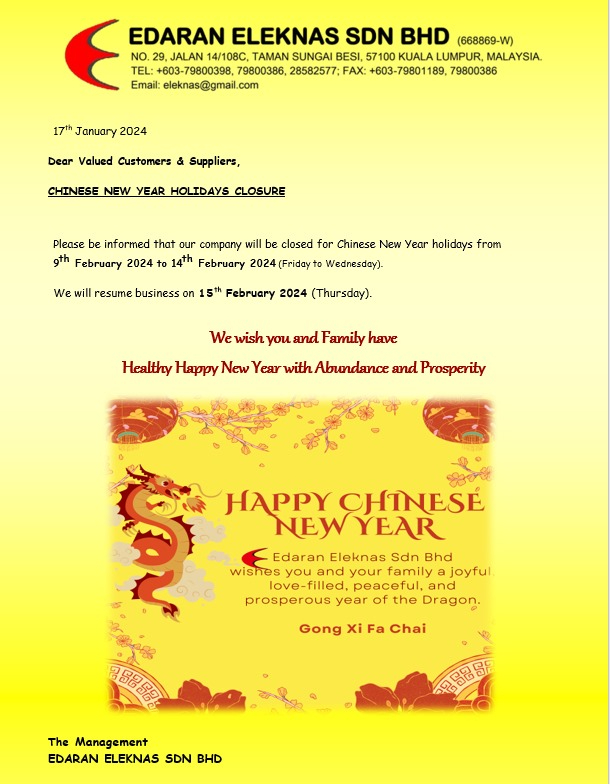 EDARAN ELEKNAS SDN BHD (668869-W)
NO. 29, JALAN 14/108C, TAMAN SUNGAI BESI, 57100 KUALA LUMPUR, MALAYSIA.
TEL: +603-79800398, 79800386, 28582577; FAX: +603-79801189, 79800386
Email: eleknas@gmail.com

17$^{th}$ January 2024

Dear Valued Customers & Suppliers,

CHINESE NEW YEAR HOLIDAYS CLOSURE

Please be informed that our company will be closed for Chinese New Year holidays from 9$^{th}$ February 2024 to 14$^{th}$ February 2024 (Friday to Wednesday).

We will resume business on 15$^{th}$ February 2024 (Thursday).

We wish you and Family have

Healthy Happy New Year with Abundance and Prosperity

HAPPY CHINESE NEW YEAR

Edaran Eleknas Sdn Bhd wishes you and your family a joyful, love-filled, peaceful, and prosperous year of the Dragon.

Gong Xi Fa Chai

The Management
EDARAN ELEKNAS SDN BHD